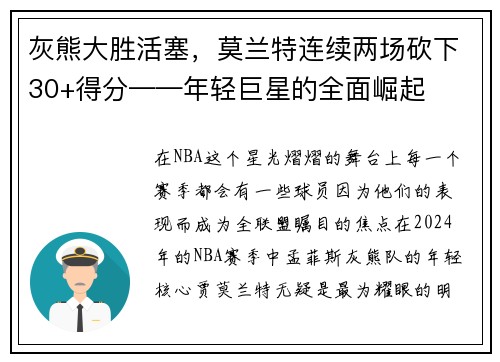 灰熊大胜活塞，莫兰特连续两场砍下30+得分——年轻巨星的全面崛起

在NBA这个星光熠熠的舞台上每一个赛季都会有一些球员因为他们的表现而成为全联盟瞩目的焦点在2024年的NBA赛季中孟菲斯灰熊队的年轻核心贾莫兰特无疑是最为耀眼的明